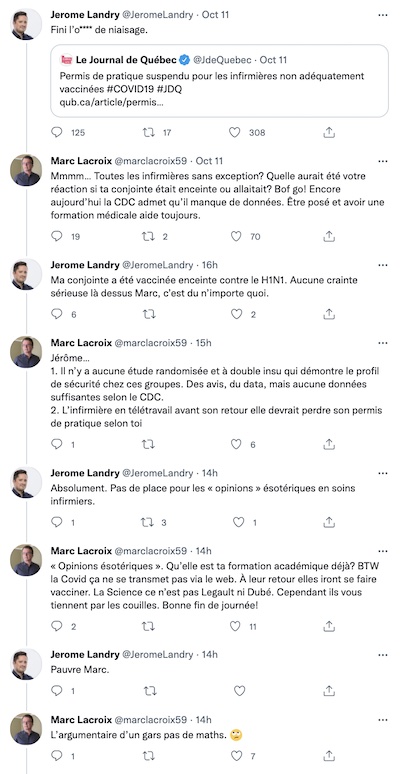 Jerome Landry @JeromeLandry · Oct 11
Fini l'o**** de niaisage.

Le Journal de Québec @JdeQuebec · Oct 11
Permis de pratique suspendu pour les infirmières non adéquatement vaccinées #COVID19 #JDQ
qub.ca/article/permis...

125 17 308

Marc Lacroix @marclacroix59 · Oct 11
Mmmm… Toutes les infirmières sans exception? Quelle aurait été votre réaction si ta conjointe était enceinte ou allaitait? Bof go! Encore aujourd'hui la CDC admet qu'il manque de données. Être posé et avoir une formation médicale aide toujours.

19 2 70

Jerome Landry @JeromeLandry · 16h
Ma conjointe a été vaccinée enceinte contre le H1N1. Aucune crainte sérieuse là dessus Marc, c'est du n'importe quoi.

6 2

Marc Lacroix @marclacroix59 · 15h
Jérôme…
1. Il n'y a aucune étude randomisée et à double insu qui démontre le profil de sécurité chez ces groupes. Des avis, du data, mais aucune données suffisantes selon le CDC.
2. L'infirmière en télétravail avant son retour elle devrait perdre son permis de pratique selon toi

1 6

Jerome Landry @JeromeLandry · 14h
Absolument. Pas de place pour les « opinions » ésotériques en soins infirmiers.

1 3 1

Marc Lacroix @marclacroix59 · 14h
« Opinions ésotériques ». Qu'elle est ta formation académique déjà? BTW la Covid ça ne se transmet pas via le web. À leur retour elles iront se faire vacciner. La Science ce n'est pas Legault ni Dubé. Cependant ils vous tiennent par les couilles. Bonne fin de journée!

2 11

Jerome Landry @JeromeLandry · 14h
Pauvre Marc.

1

Marc Lacroix @marclacroix59 · 14h
L'argumentaire d'un gars pas de maths. 🙄

1 7